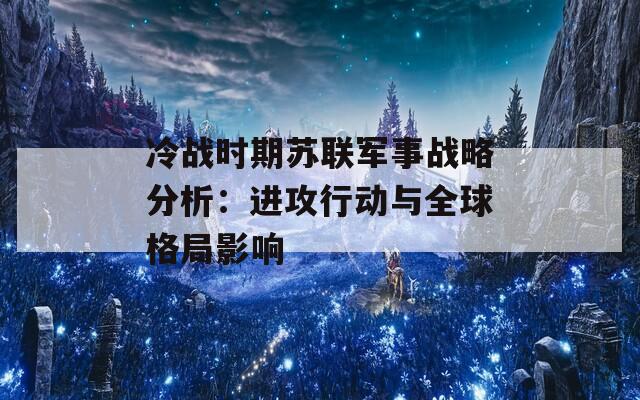 冷战时期苏联军事战略分析：进攻行动与全球格局影响